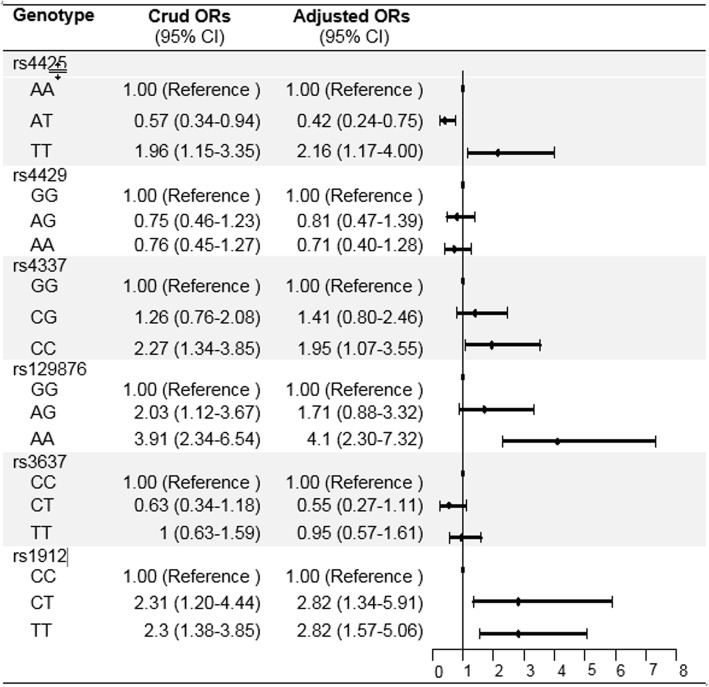 | Genotype | Crud ORs (95% CI) | Adjusted ORs (95% CI) |
|---|---|---|
| rs4425 | | |
| AA | 1.00 (Reference ) | 1.00 (Reference ) |
| AT | 0.57 (0.34-0.94) | 0.42 (0.24-0.75) |
| TT | 1.96 (1.15-3.35) | 2.16 (1.17-4.00) |
| rs4429 | | |
| GG | 1.00 (Reference ) | 1.00 (Reference ) |
| AG | 0.75 (0.46-1.23) | 0.81 (0.47-1.39) |
| AA | 0.76 (0.45-1.27) | 0.71 (0.40-1.28) |
| rs4337 | | |
| GG | 1.00 (Reference ) | 1.00 (Reference ) |
| CG | 1.26 (0.76-2.08) | 1.41 (0.80-2.46) |
| CC | 2.27 (1.34-3.85) | 1.95 (1.07-3.55) |
| rs129876 | | |
| GG | 1.00 (Reference ) | 1.00 (Reference ) |
| AG | 2.03 (1.12-3.67) | 1.71 (0.88-3.32) |
| AA | 3.91 (2.34-6.54) | 4.1 (2.30-7.32) |
| rs3637 | | |
| CC | 1.00 (Reference ) | 1.00 (Reference ) |
| CT | 0.63 (0.34-1.18) | 0.55 (0.27-1.11) |
| TT | 1 (0.63-1.59) | 0.95 (0.57-1.61) |
| rs1912 | | |
| CC | 1.00 (Reference ) | 1.00 (Reference ) |
| CT | 2.31 (1.20-4.44) | 2.82 (1.34-5.91) |
| TT | 2.3 (1.38-3.85) | 2.82 (1.57-5.06) |

0 1 2 3 4 5 6 7 8